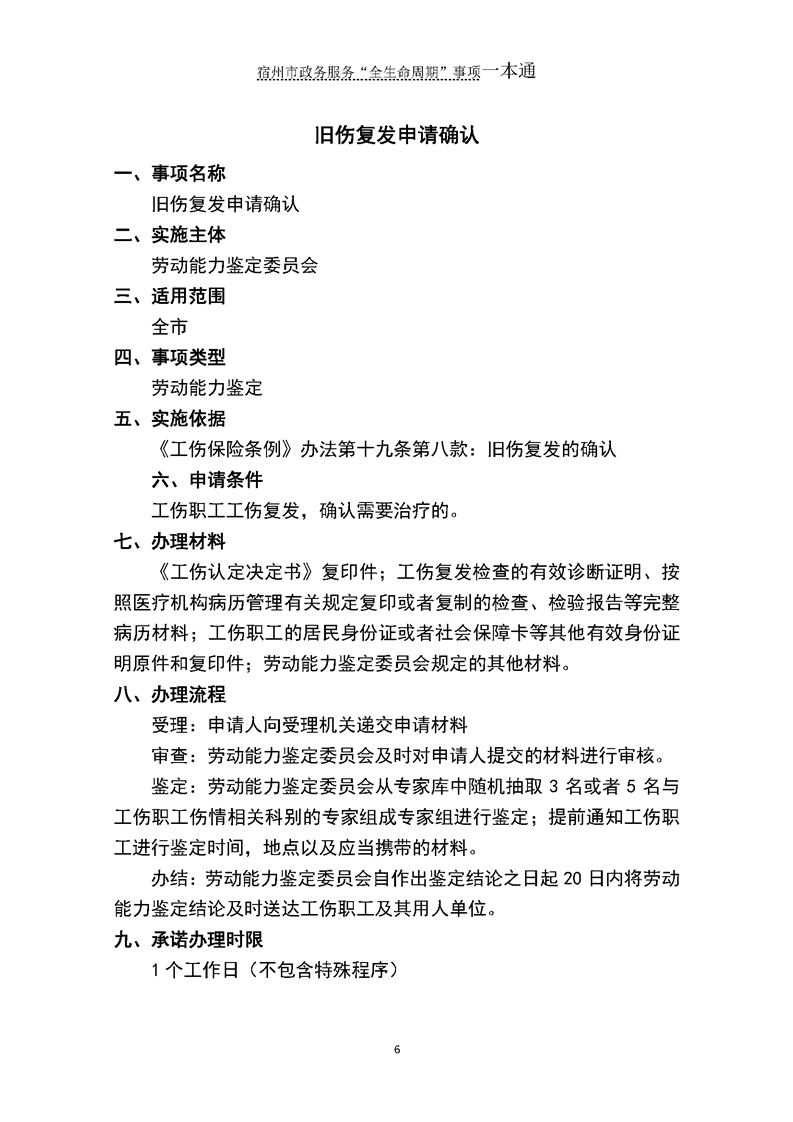 宿州市政务服务“全生命周期”事项一本通

旧伤复发申请确认

一、事项名称

旧伤复发申请确认

二、实施主体

劳动能力鉴定委员会

三、适用范围

全市

四、事项类型

劳动能力鉴定

五、实施依据

《工伤保险条例》办法第十九条第八款：旧伤复发的确认

六、申请条件

工伤职工工伤复发，确认需要治疗的。

七、办理材料

《工伤认定决定书》复印件；工伤复发检查的有效诊断证明、按照医疗机构病历管理有关规定复印或者复制的检查、检验报告等完整病历材料；工伤职工的居民身份证或者社会保障卡等其他有效身份证明原件和复印件；劳动能力鉴定委员会规定的其他材料。

八、办理流程

受理：申请人向受理机关递交申请材料

审查：劳动能力鉴定委员会及时对申请人提交的材料进行审核。

鉴定：劳动能力鉴定委员会从专家库中随机抽取 3 名或者 5 名与工伤职工伤情相关科别的专家组成专家组进行鉴定；提前通知工伤职工进行鉴定时间，地点以及应当携带的材料。

办结：劳动能力鉴定委员会自作出鉴定结论之日起 20 日内将劳动能力鉴定结论及时送达工伤职工及其用人单位。

九、承诺办理时限

1 个工作日（不包含特殊程序）

6